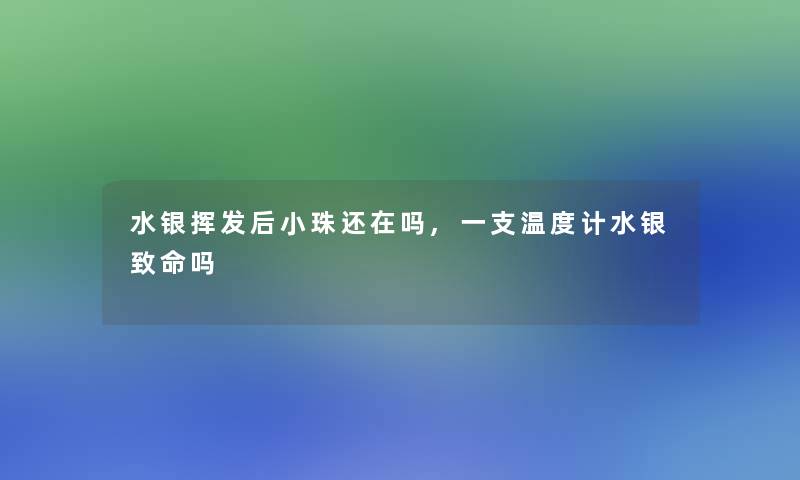 水银挥发后小珠还在吗，一支温度计水银致命吗